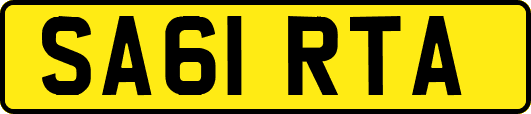 SA61 RTA